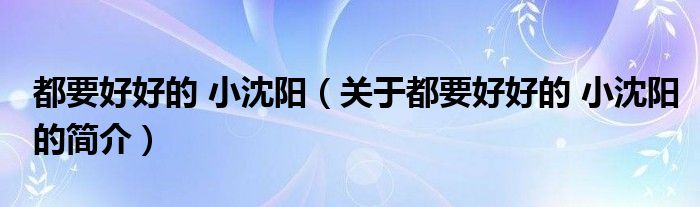 都要好好的 小沈阳（关于都要好好的 小沈阳的简介）